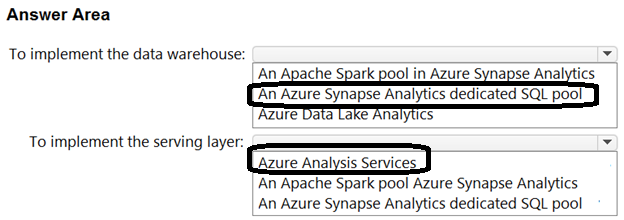 Answer Area

To implement the data warehouse:

An Apache Spark pool in Azure Synapse Analytics
An Azure Synapse Analytics dedicated SQL pool
Azure Data Lake Analytics

To implement the serving layer:

Azure Analysis Services
An Apache Spark pool Azure Synapse Analytics
An Azure Synapse Analytics dedicated SQL pool